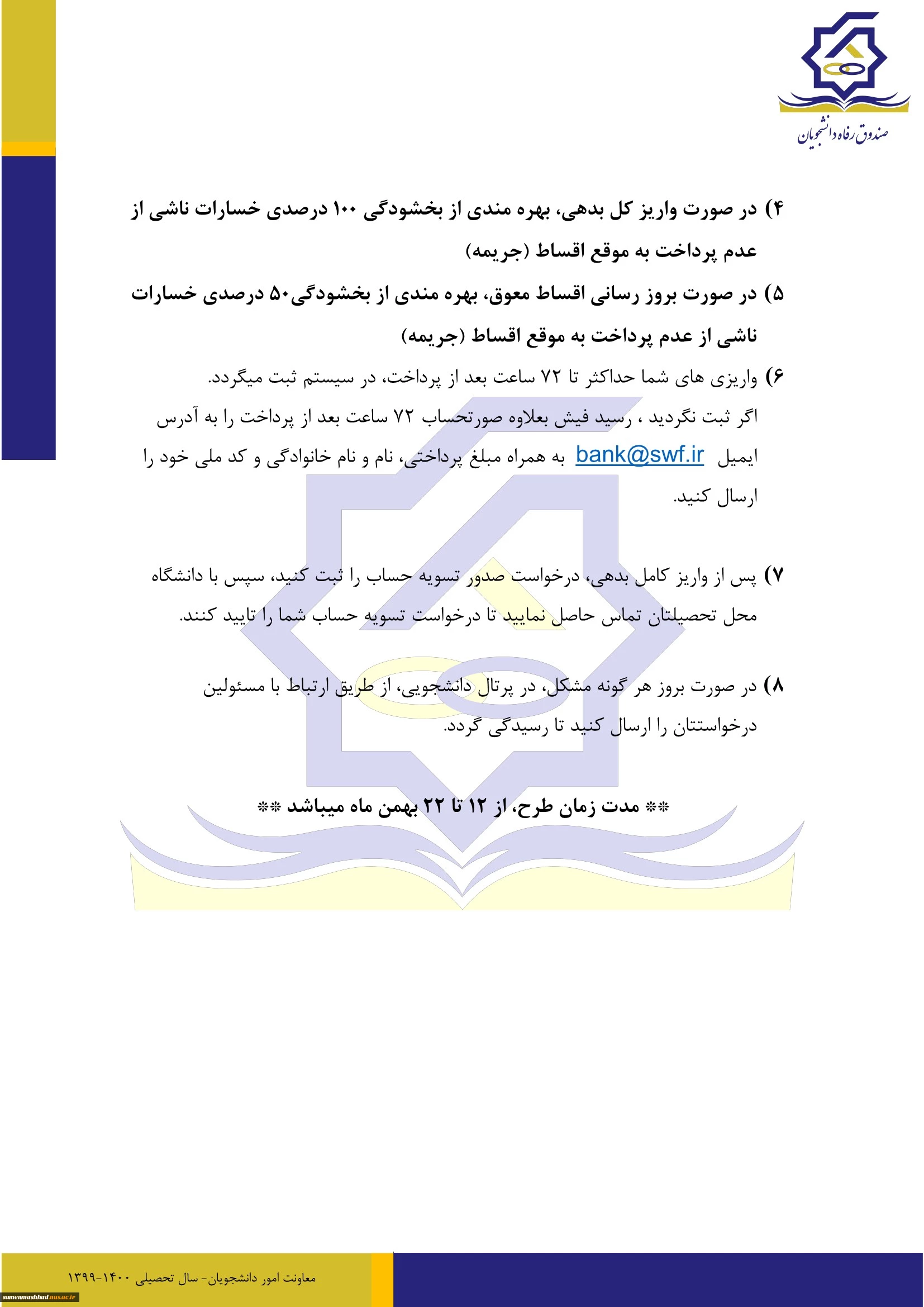 صندوق رفاه دانشجویان

۴) در صورت واریز کل بدهی، بهره مندی از بخشودگی ۱۰۰ درصدی خسارات ناشی از عدم پرداخت به موقع اقساط (جریمه)

۵) در صورت بروز رسانی اقساط معوق، بهره مندی از بخشودگی۵۰ درصدی خسارات ناشی از عدم پرداخت به موقع اقساط (جریمه)

۶) واریزی های شما حداکثر تا ۷۲ ساعت بعد از پرداخت، در سیستم ثبت میگردد.
اگر ثبت نگردید ، رسید فیش بعلاوه صورتحساب ۷۲ ساعت بعد از پرداخت را به آدرس ایمیل bank@swf.ir به همراه مبلغ پرداختی، نام و نام خانوادگی و کد ملی خود را ارسال کنید.

۷) پس از واریز کامل بدهی، درخواست صدور تسویه حساب را ثبت کنید، سپس با دانشگاه محل تحصیلتان تماس حاصل نمایید تا درخواست تسویه حساب شما را تایید کنند.

۸) در صورت بروز هر گونه مشکل، در پرتال دانشجویی، از طریق ارتباط با مسئولین درخواستتان را ارسال کنید تا رسیدگی گردد.

** مدت زمان طرح، از ۱۲ تا ۲۲ بهمن ماه میباشد **

معاونت امور دانشجویان- سال تحصیلی ۱۴۰۰-۱۳۹۹

samenmashhad.nus.ac.ir